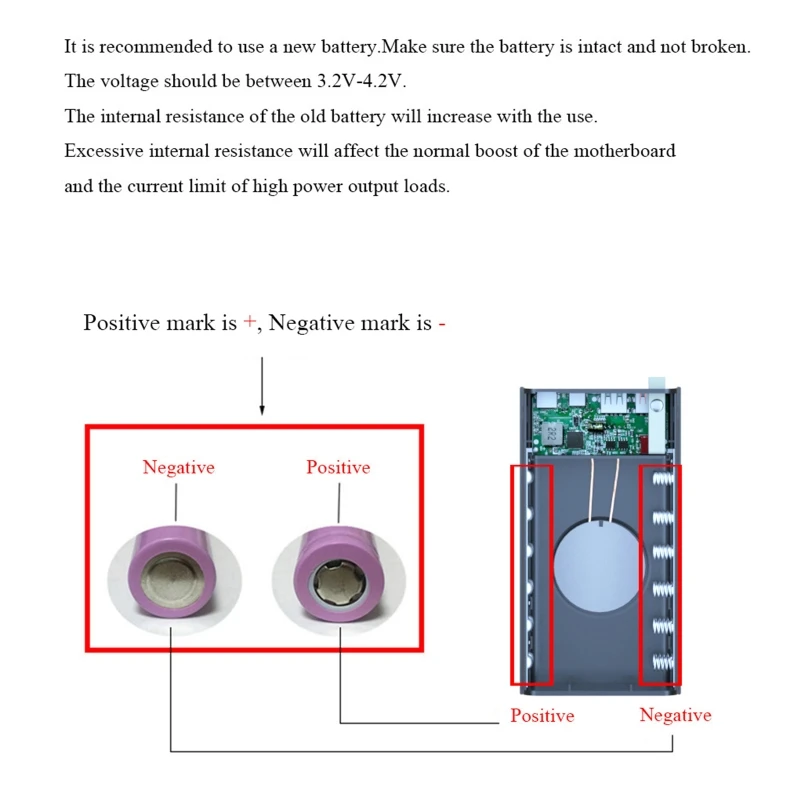 It is recommended to use a new battery.Make sure the battery is intact and not broken.
The voltage should be between 3.2V-4.2V.
The internal resistance of the old battery will increase with the use.
Excessive internal resistance will affect the normal boost of the motherboard and the current limit of high power output loads.

Positive mark is +, Negative mark is -

Negative

Positive

2R2

Positive

Negative